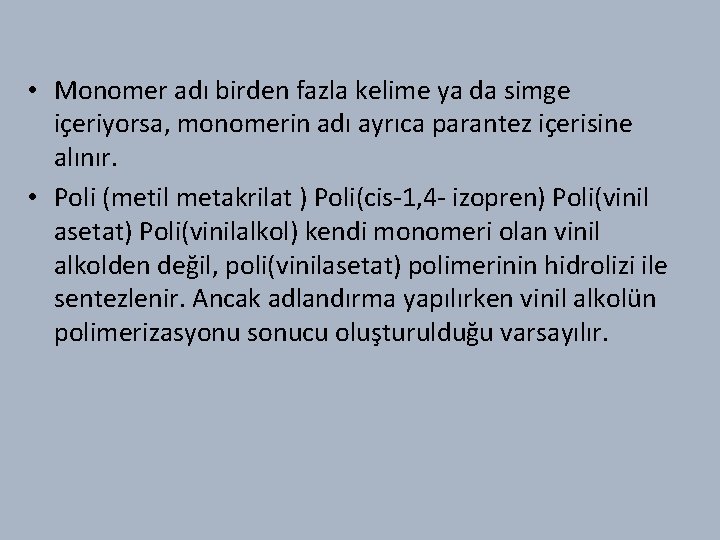 • Monomer adı birden fazla kelime ya da simge içeriyorsa, monomerin adı ayrıca parantez içerisine alınır.

• Poli (metil metakrilat ) Poli(cis-1,4- izopren) Poli(vinil asetat) Poli(vinilalkol) kendi monomeri olan vinil alkolden değil, poli(vinilasetat) polimerinin hidrolizi ile sentezlenir. Ancak adlandırma yapılırken vinil alkolün polimerizasyonu sonucu oluşturulduğu varsayılır.